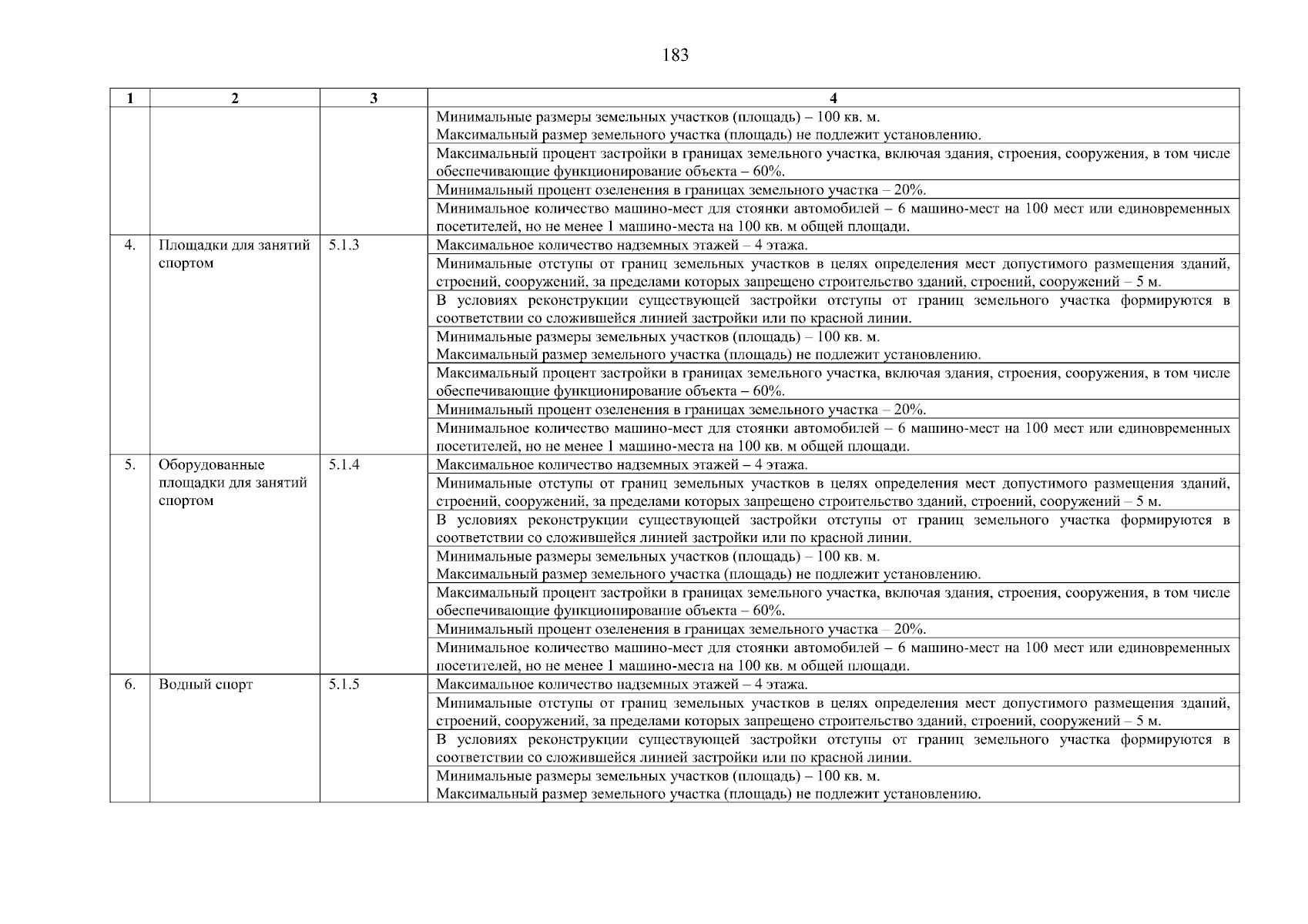 183

| 1 | 2 | 3 | 4 |
|---|---|---|---|
| | | | Минимальные размеры земельных участков (площадь) – 100 кв. м. Максимальный размер земельного участка (площадь) не подлежит установлению. |
| | | | Максимальный процент застройки в границах земельного участка, включая здания, строения, сооружения, в том числе обеспечивающие функционирование объекта – 60%. |
| | | | Минимальный процент озеленения в границах земельного участка – 20%. |
| | | | Минимальное количество машино-мест для стоянки автомобилей – 6 машино-мест на 100 мест или единовременных посетителей, но не менее 1 машино-места на 100 кв. м общей площади. |
| 4. | Площадки для занятий спортом | 5.1.3 | Максимальное количество надземных этажей – 4 этажа. |
| | | | Минимальные отступы от границ земельных участков в целях определения мест допустимого размещения зданий, строений, сооружений, за пределами которых запрещено строительство зданий, строений, сооружений – 5 м. |
| | | | В условиях реконструкции существующей застройки отступы от границ земельного участка формируются в соответствии со сложившейся линией застройки или по красной линии. |
| | | | Минимальные размеры земельных участков (площадь) – 100 кв. м. Максимальный размер земельного участка (площадь) не подлежит установлению. |
| | | | Максимальный процент застройки в границах земельного участка, включая здания, строения, сооружения, в том числе обеспечивающие функционирование объекта – 60%. |
| | | | Минимальный процент озеленения в границах земельного участка – 20%. |
| | | | Минимальное количество машино-мест для стоянки автомобилей – 6 машино-мест на 100 мест или единовременных посетителей, но не менее 1 машино-места на 100 кв. м общей площади. |
| 5. | Оборудованные площадки для занятий спортом | 5.1.4 | Максимальное количество надземных этажей – 4 этажа. |
| | | | Минимальные отступы от границ земельных участков в целях определения мест допустимого размещения зданий, строений, сооружений, за пределами которых запрещено строительство зданий, строений, сооружений – 5 м. |
| | | | В условиях реконструкции существующей застройки отступы от границ земельного участка формируются в соответствии со сложившейся линией застройки или по красной линии. |
| | | | Минимальные размеры земельных участков (площадь) – 100 кв. м. Максимальный размер земельного участка (площадь) не подлежит установлению. |
| | | | Максимальный процент застройки в границах земельного участка, включая здания, строения, сооружения, в том числе обеспечивающие функционирование объекта – 60%. |
| | | | Минимальный процент озеленения в границах земельного участка – 20%. |
| | | | Минимальное количество машино-мест для стоянки автомобилей – 6 машино-мест на 100 мест или единовременных посетителей, но не менее 1 машино-места на 100 кв. м общей площади. |
| 6. | Водный спорт | 5.1.5 | Максимальное количество надземных этажей – 4 этажа. |
| | | | Минимальные отступы от границ земельных участков в целях определения мест допустимого размещения зданий, строений, сооружений, за пределами которых запрещено строительство зданий, строений, сооружений – 5 м. |
| | | | В условиях реконструкции существующей застройки отступы от границ земельного участка формируются в соответствии со сложившейся линией застройки или по красной линии. |
| | | | Минимальные размеры земельных участков (площадь) – 100 кв. м. Максимальный размер земельного участка (площадь) не подлежит установлению. |